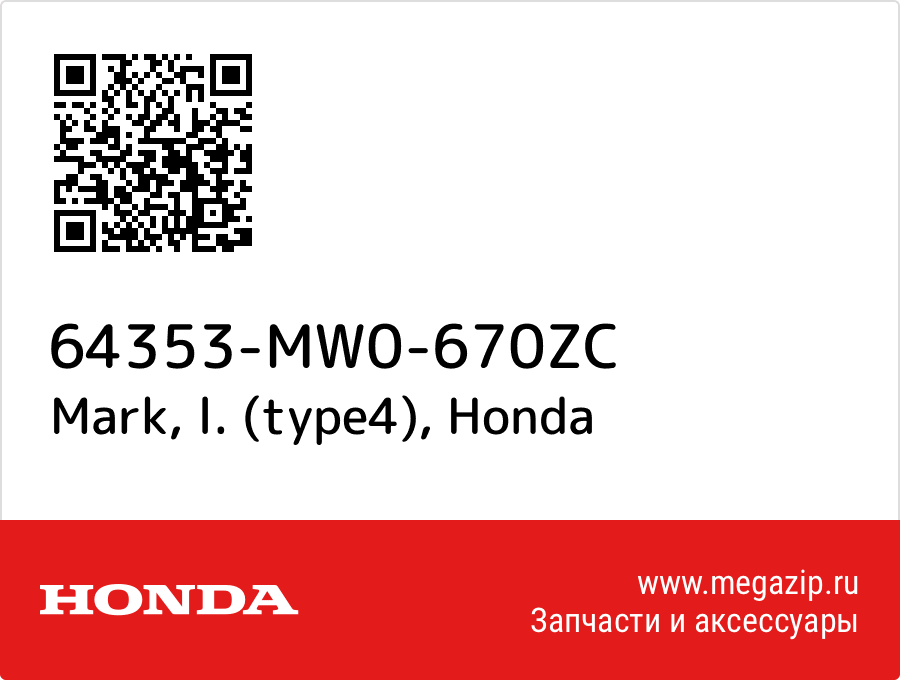 64353-MW0-670ZC
Mark, l. (type4), Honda

HONDA

www.megazip.ru
Запчасти и аксессуары